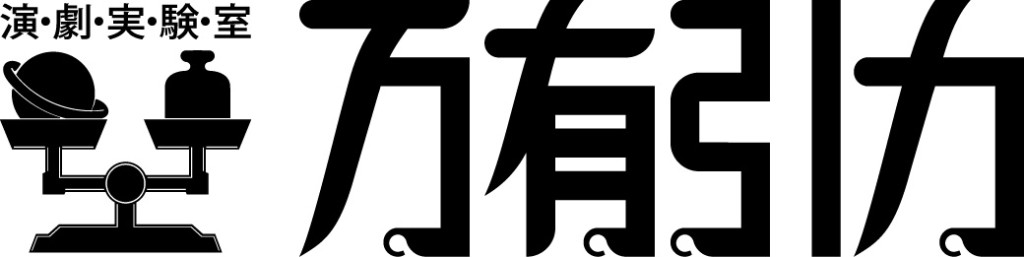 演・劇・実・験・室
万有引力